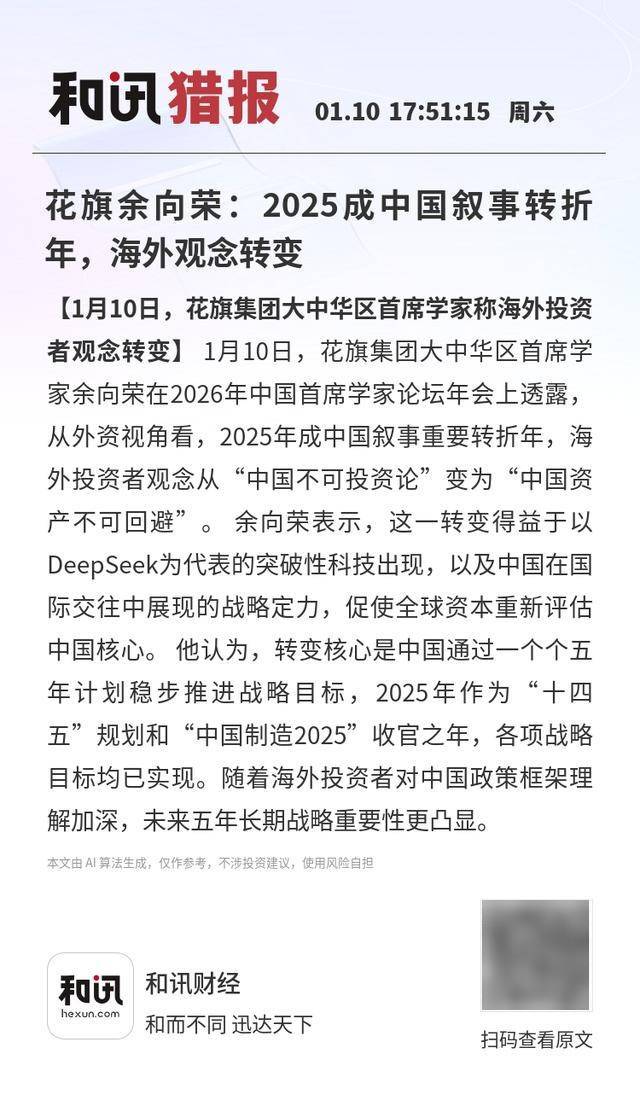 和讯猎报 01.10 17:51:15 周六

花旗余向荣：2025成中国叙事转折年，海外观念转变

【1月10日，花旗集团大中华区首席学家称海外投资者观念转变】 1月10日，花旗集团大中华区首席学家余向荣在2026年中国首席学家论坛年会上透露，从外资视角看，2025年成中国叙事重要转折年，海外投资者观念从“中国不可投资论”变为“中国资产不可回避”。 余向荣表示，这一转变得益于以DeepSeek为代表的突破性科技出现，以及中国在国际交往中展现的战略定力，促使全球资本重新评估中国核心。 他认为，转变核心是中国通过一个个五年计划稳步推进战略目标，2025年作为“十四五”规划和“中国制造2025”收官之年，各项战略目标均已实现。随着海外投资者对中国政策框架理解加深，未来五年长期战略重要性更凸显。

本文由 AI 算法生成，仅作参考，不涉投资建议，使用风险自担

和讯
hexun.com
和讯财经
和而不同 迅达天下

扫码查看原文